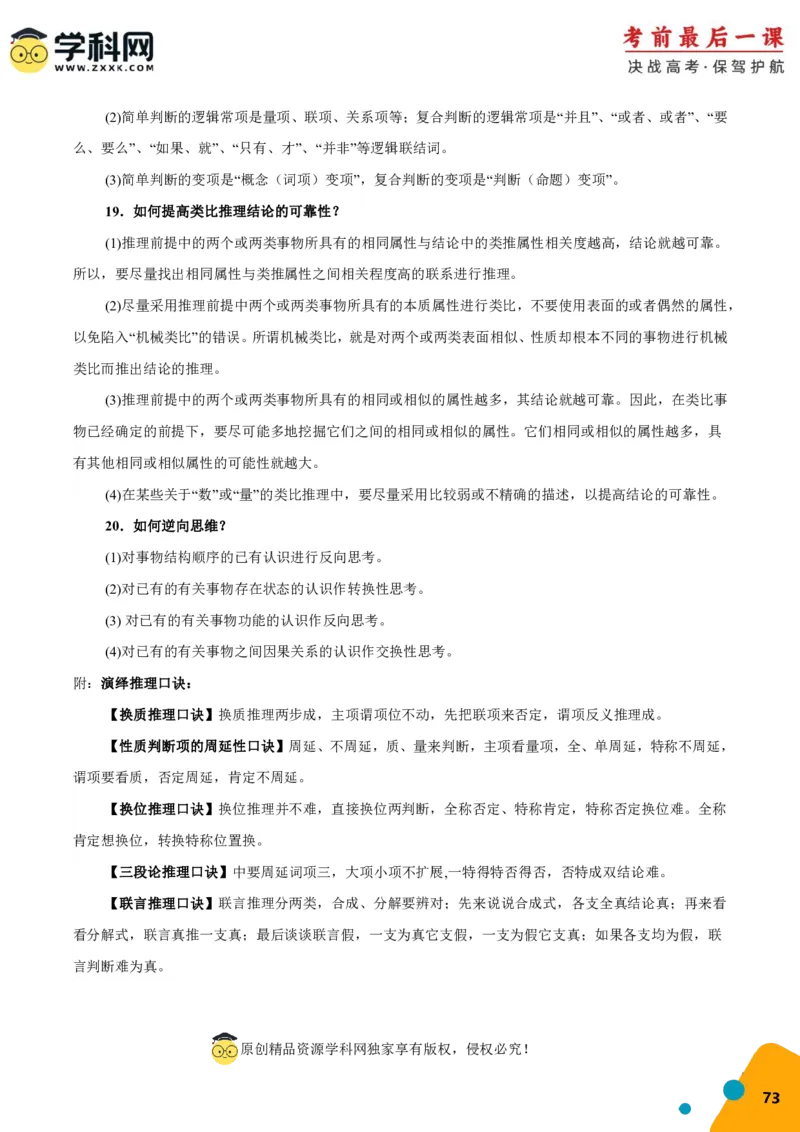 学科网
WWW.ZXXK.COM

考前最后一课
决战高考·保驾护航

(2)简单判断的逻辑常项是量项、联项、关系项等；复合判断的逻辑常项是“并且”、“或者、或者”、“要么、要么”、“如果、就”、“只有、才”、“并非”等逻辑联结词。

(3)简单判断的变项是“概念（词项）变项”，复合判断的变项是“判断（命题）变项”。

19．如何提高类比推理结论的可靠性？

(1)推理前提中的两个或两类事物所具有的相同属性与结论中的类推属性相关度越高，结论就越可靠。所以，要尽量找出相同属性与类推属性之间相关程度高的联系进行推理。

(2)尽量采用推理前提中两个或两类事物所具有的本质属性进行类比，不要使用表面的或者偶然的属性，以免陷入“机械类比”的错误。所谓机械类比，就是对两个或两类表面相似、性质却根本不同的事物进行机械类比而推出结论的推理。

(3)推理前提中的两个或两类事物所具有的相同或相似的属性越多，其结论就越可靠。因此，在类比事物已经确定的前提下，要尽可能多地挖掘它们之间的相同或相似的属性。它们相同或相似的属性越多，具有其他相同或相似属性的可能性就越大。

(4)在某些关于“数”或“量”的类比推理中，要尽量采用比较弱或不精确的描述，以提高结论的可靠性。

20．如何逆向思维？

(1)对事物结构顺序的已有认识进行反向思考。

(2)对已有的有关事物存在状态的认识作转换性思考。

(3) 对已有的有关事物功能的认识作反向思考。

(4)对已有的有关事物之间因果关系的认识作交换性思考。

附：演绎推理口诀：

【换质推理口诀】换质推理两步成，主项谓项位不动，先把联项来否定，谓项反义推理成。

【性质判断项的周延性口诀】周延、不周延，质、量来判断，主项看量项，全、单周延，特称不周延，谓项要看质，否定周延，肯定不周延。

【换位推理口诀】换位推理并不难，直接换位两判断，全称否定、特称肯定，特称否定换位难。全称肯定想换位，转换特称位置换。

【三段论推理口诀】中要周延词项三，大项小项不扩展,一特得特否得否，否特成双结论难。

【联言推理口诀】联言推理分两类，合成、分解要辨对；先来说说合成式，各支全真结论真；再来看看分解式，联言真推一支真；最后谈谈联言假，一支为真它支假，一支为假它支真；如果各支均为假，联言判断难为真。

原创精品资源学科网独家享有版权，侵权必究！

73